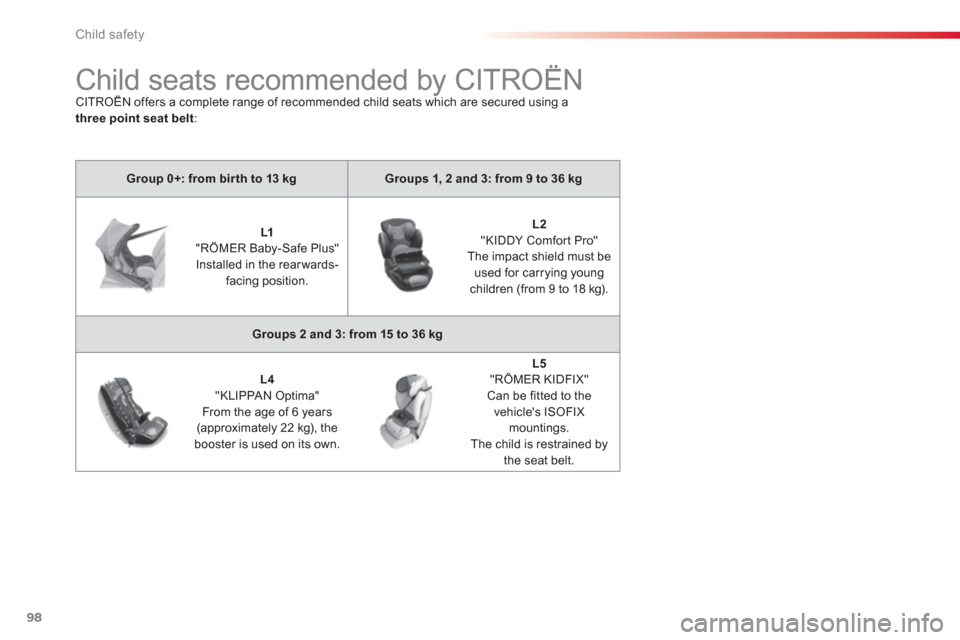 Child safety

Child seats recommended by CITROËN

CITROËN offers a complete range of recommended child seats which are secured using a **three point seat belt**:

| Group 0+: from birth to 13 kg | Groups 1, 2 and 3: from 9 to 36 kg |
|---|---|
| L1 "RÖMER Baby-Safe Plus" Installed in the rearwards-facing position. | L2 "KIDDY Comfort Pro" The impact shield must be used for carrying young children (from 9 to 18 kg). |
| Groups 2 and 3: from 15 to 36 kg | |
| L4 "KLIPPAN Optima" From the age of 6 years (approximately 22 kg), the booster is used on its own. | L5 "RÖMER KIDFIX" Can be fitted to the vehicle's ISOFIX mountings. The child is restrained by the seat belt. |

98

carmanualsonline.info